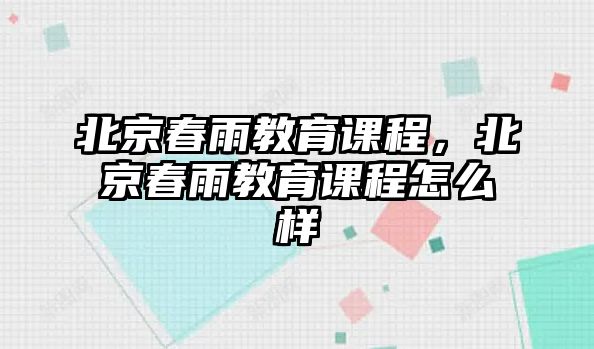 北京春雨教育课程，北京春雨教育课程怎么样